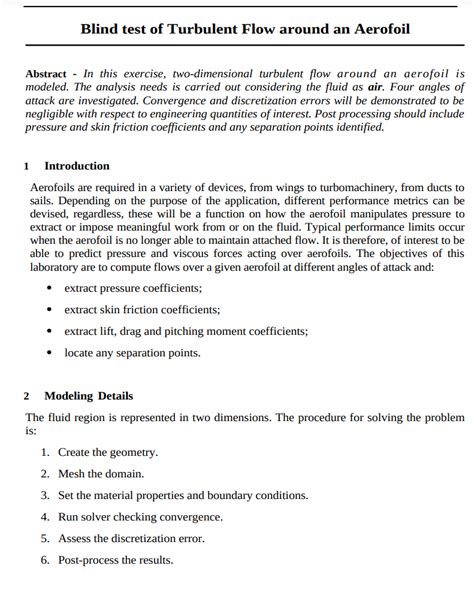 Blind test of Turbulent Flow around an Aerofoil

Abstract - In this exercise, two-dimensional turbulent flow around an aerofoil is modeled. The analysis needs is carried out considering the fluid as air. Four angles of attack are investigated. Convergence and discretization errors will be demonstrated to be negligible with respect to engineering quantities of interest. Post processing should include pressure and skin friction coefficients and any separation points identified.

1 Introduction

Aerofoils are required in a variety of devices, from wings to turbomachinery, from ducts to sails. Depending on the purpose of the application, different performance metrics can be devised, regardless, these will be a function on how the aerofoil manipulates pressure to extract or impose meaningful work from or on the fluid. Typical performance limits occur when the aerofoil is no longer able to maintain attached flow. It is therefore, of interest to be able to predict pressure and viscous forces acting over aerofoils. The objectives of this laboratory are to compute flows over a given aerofoil at different angles of attack and:

• extract pressure coefficients;
• extract skin friction coefficients;
• extract lift, drag and pitching moment coefficients;
• locate any separation points.

2 Modeling Details

The fluid region is represented in two dimensions. The procedure for solving the problem is:

1. Create the geometry.
2. Mesh the domain.
3. Set the material properties and boundary conditions.
4. Run solver checking convergence.
5. Assess the discretization error.
6. Post-process the results.